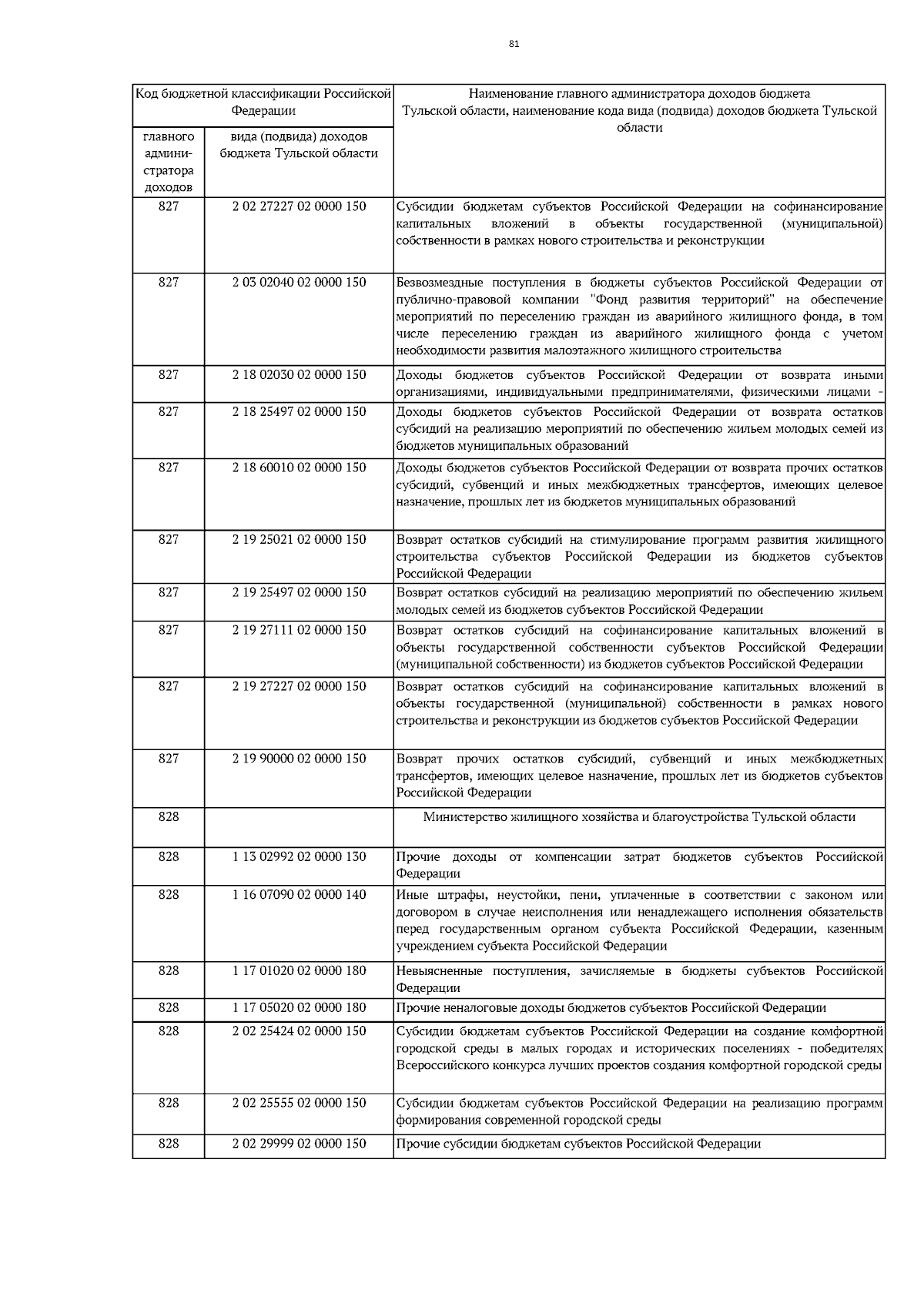 81

| Код бюджетной классификации Российской Федерации | | Наименование главного администратора доходов бюджета Тульской области, наименование кода вида (подвида) доходов бюджета Тульской области |
|---|---|---|
| главного администратора доходов | вида (подвида) доходов бюджета Тульской области | |
| 827 | 2 02 27227 02 0000 150 | Субсидии бюджетам субъектов Российской Федерации на софинансирование капитальных вложений в объекты государственной (муниципальной) собственности в рамках нового строительства и реконструкции |
| 827 | 2 03 02040 02 0000 150 | Безвозмездные поступления в бюджеты субъектов Российской Федерации от публично-правовой компании "Фонд развития территорий" на обеспечение мероприятий по переселению граждан из аварийного жилищного фонда, в том числе переселению граждан из аварийного жилищного фонда с учетом необходимости развития малоэтажного жилищного строительства |
| 827 | 2 18 02030 02 0000 150 | Доходы бюджетов субъектов Российской Федерации от возврата иными организациями, индивидуальными предпринимателями, физическими лицами - |
| 827 | 2 18 25497 02 0000 150 | Доходы бюджетов субъектов Российской Федерации от возврата остатков субсидий на реализацию мероприятий по обеспечению жильем молодых семей из бюджетов муниципальных образований |
| 827 | 2 18 60010 02 0000 150 | Доходы бюджетов субъектов Российской Федерации от возврата прочих остатков субсидий, субвенций и иных межбюджетных трансфертов, имеющих целевое назначение, прошлых лет из бюджетов муниципальных образований |
| 827 | 2 19 25021 02 0000 150 | Возврат остатков субсидий на стимулирование программ развития жилищного строительства субъектов Российской Федерации из бюджетов субъектов Российской Федерации |
| 827 | 2 19 25497 02 0000 150 | Возврат остатков субсидий на реализацию мероприятий по обеспечению жильем молодых семей из бюджетов субъектов Российской Федерации |
| 827 | 2 19 27111 02 0000 150 | Возврат остатков субсидий на софинансирование капитальных вложений в объекты государственной собственности субъектов Российской Федерации (муниципальной собственности) из бюджетов субъектов Российской Федерации |
| 827 | 2 19 27227 02 0000 150 | Возврат остатков субсидий на софинансирование капитальных вложений в объекты государственной (муниципальной) собственности в рамках нового строительства и реконструкции из бюджетов субъектов Российской Федерации |
| 827 | 2 19 90000 02 0000 150 | Возврат прочих остатков субсидий, субвенций и иных межбюджетных трансфертов, имеющих целевое назначение, прошлых лет из бюджетов субъектов Российской Федерации |
| 828 | | Министерство жилищного хозяйства и благоустройства Тульской области |
| 828 | 1 13 02992 02 0000 130 | Прочие доходы от компенсации затрат бюджетов субъектов Российской Федерации |
| 828 | 1 16 07090 02 0000 140 | Иные штрафы, неустойки, пени, уплаченные в соответствии с законом или договором в случае неисполнения или ненадлежащего исполнения обязательств перед государственным органом субъекта Российской Федерации, казенным учреждением субъекта Российской Федерации |
| 828 | 1 17 01020 02 0000 180 | Невыясненные поступления, зачисляемые в бюджеты субъектов Российской Федерации |
| 828 | 1 17 05020 02 0000 180 | Прочие неналоговые доходы бюджетов субъектов Российской Федерации |
| 828 | 2 02 25424 02 0000 150 | Субсидии бюджетам субъектов Российской Федерации на создание комфортной городской среды в малых городах и исторических поселениях - победителях Всероссийского конкурса лучших проектов создания комфортной городской среды |
| 828 | 2 02 25555 02 0000 150 | Субсидии бюджетам субъектов Российской Федерации на реализацию программ формирования современной городской среды |
| 828 | 2 02 29999 02 0000 150 | Прочие субсидии бюджетам субъектов Российской Федерации |